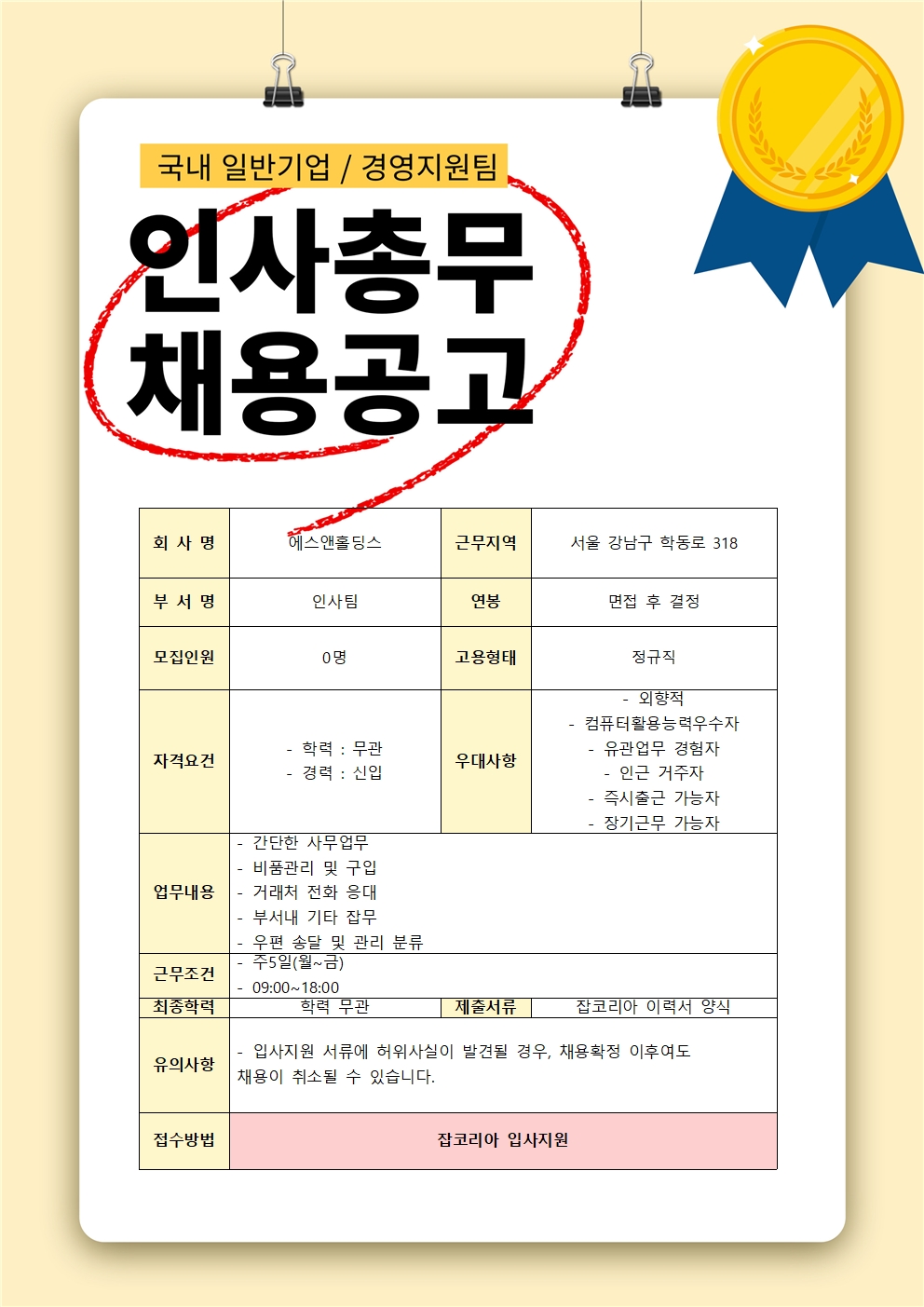 국내 일반기업 / 경영지원팀

인사총무
채용공고

| 회 사 명 | 에스앤홀딩스 | 근무지역 | 서울 강남구 학동로 318 |
|---|---|---|---|
| 부 서 명 | 인사팀 | 연봉 | 면접 후 결정 |
| 모집인원 | 0명 | 고용형태 | 정규직 |
| 자격요건 | - 학력 : 무관 - 경력 : 신입 | 우대사항 | - 외향적 - 컴퓨터활용능력우수자 - 유관업무 경험자 - 인근 거주자 - 즉시출근 가능자 - 장기근무 가능자 |
| 업무내용 | - 간단한 사무업무 - 비품관리 및 구입 - 거래처 전화 응대 - 부서내 기타 잡무 - 우편 송달 및 관리 분류 | | |
| 근무조건 | - 주5일(월~금) - 09:00~18:00 | | |
| 최종학력 | 학력 무관 | 제출서류 | 잡코리아 이력서 양식 |
| 유의사항 | - 입사지원 서류에 허위사실이 발견될 경우, 채용확정 이후여도 채용이 취소될 수 있습니다. | | |
| 접수방법 | 잡코리아 입사지원 | | |